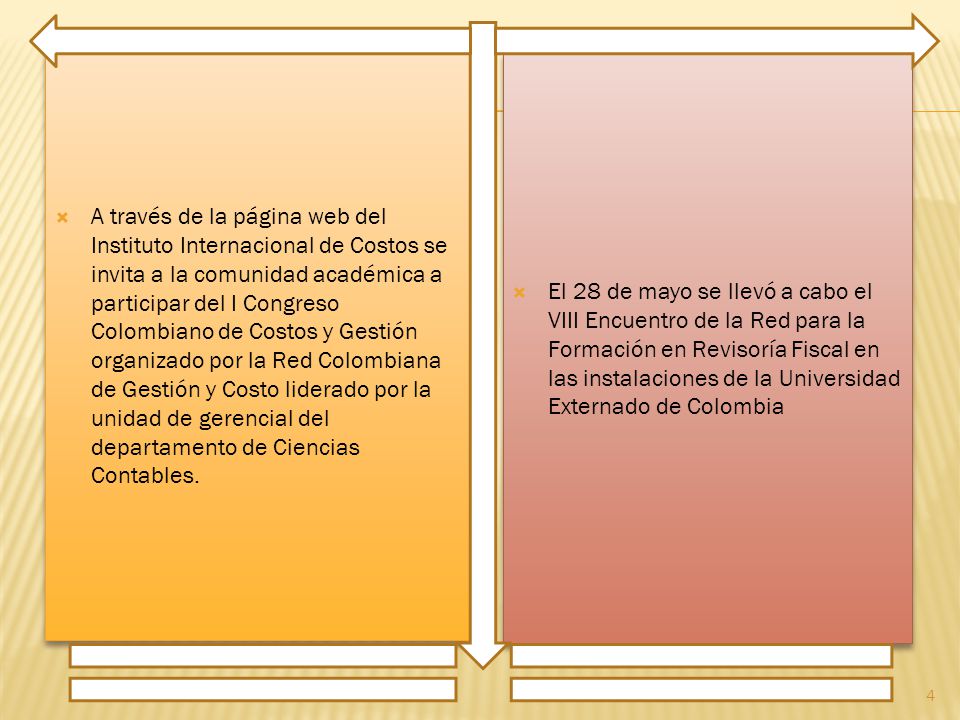 A través de la página web del Instituto Internacional de Costos se invita a la comunidad académica a participar del I Congreso Colombiano de Costos y Gestión organizado por la Red Colombiana de Gestión y Costo liderado por la unidad de gerencial del departamento de Ciencias Contables.

El 28 de mayo se llevó a cabo el VIII Encuentro de la Red para la Formación en Revisoría Fiscal en las instalaciones de la Universidad Externado de Colombia

4